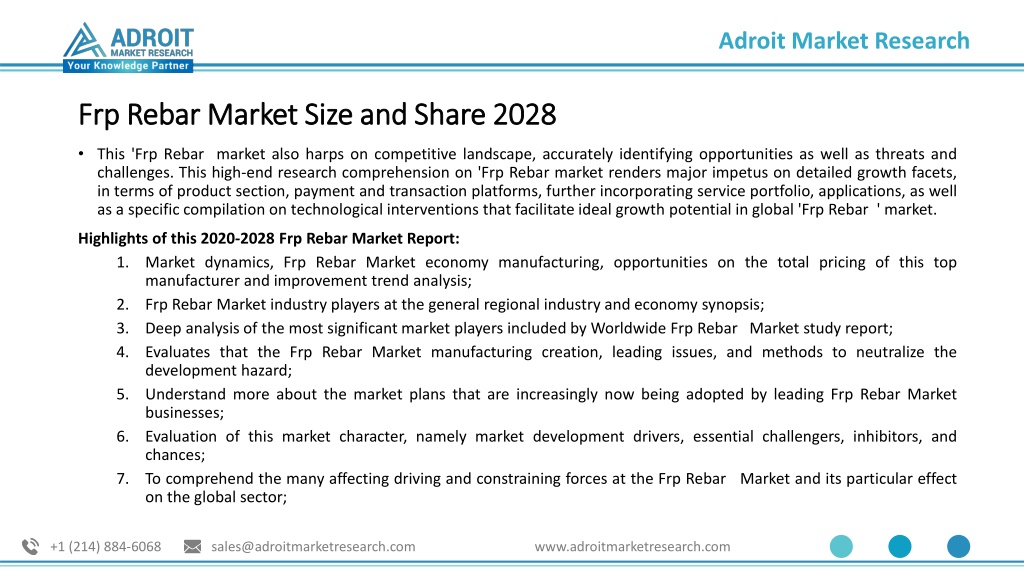 ADROIT MARKET RESEARCH
Your Knowledge Partner

Adroit Market Research

Frp Rebar Market Size and Share 2028

• This 'Frp Rebar market also harps on competitive landscape, accurately identifying opportunities as well as threats and challenges. This high-end research comprehension on 'Frp Rebar market renders major impetus on detailed growth facets, in terms of product section, payment and transaction platforms, further incorporating service portfolio, applications, as well as a specific compilation on technological interventions that facilitate ideal growth potential in global 'Frp Rebar ' market.

Highlights of this 2020-2028 Frp Rebar Market Report:

1. Market dynamics, Frp Rebar Market economy manufacturing, opportunities on the total pricing of this top manufacturer and improvement trend analysis;
2. Frp Rebar Market industry players at the general regional industry and economy synopsis;
3. Deep analysis of the most significant market players included by Worldwide Frp Rebar Market study report;
4. Evaluates that the Frp Rebar Market manufacturing creation, leading issues, and methods to neutralize the development hazard;
5. Understand more about the market plans that are increasingly now being adopted by leading Frp Rebar Market businesses;
6. Evaluation of this market character, namely market development drivers, essential challengers, inhibitors, and chances;
7. To comprehend the many affecting driving and constraining forces at the Frp Rebar Market and its particular effect on the global sector;

+1 (214) 884-6068 sales@adroitmarketresearch.com www.adroitmarketresearch.com